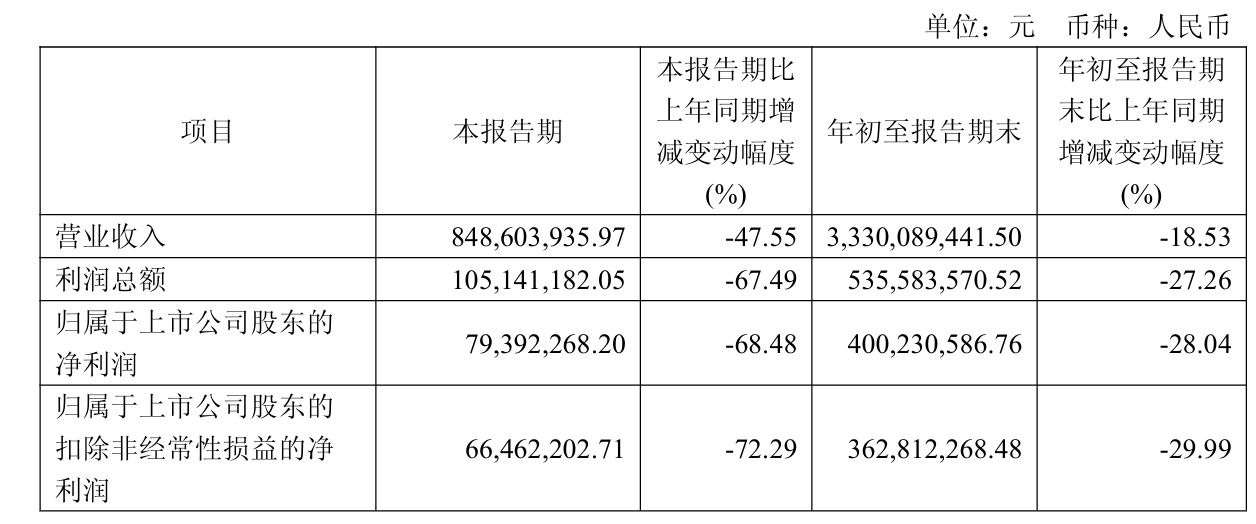 单位：元 币种：人民币

| 项目 | 本报告期 | 本报告期比上年同期增减变动幅度(%) | 年初至报告期末 | 年初至报告期末比上年同期增减变动幅度(%) |
|---|---|---|---|---|
| 营业收入 | 848,603,935.97 | -47.55 | 3,330,089,441.50 | -18.53 |
| 利润总额 | 105,141,182.05 | -67.49 | 535,583,570.52 | -27.26 |
| 归属于上市公司股东的净利润 | 79,392,268.20 | -68.48 | 400,230,586.76 | -28.04 |
| 归属于上市公司股东的扣除非经常性损益的净利润 | 66,462,202.71 | -72.29 | 362,812,268.48 | -29.99 |